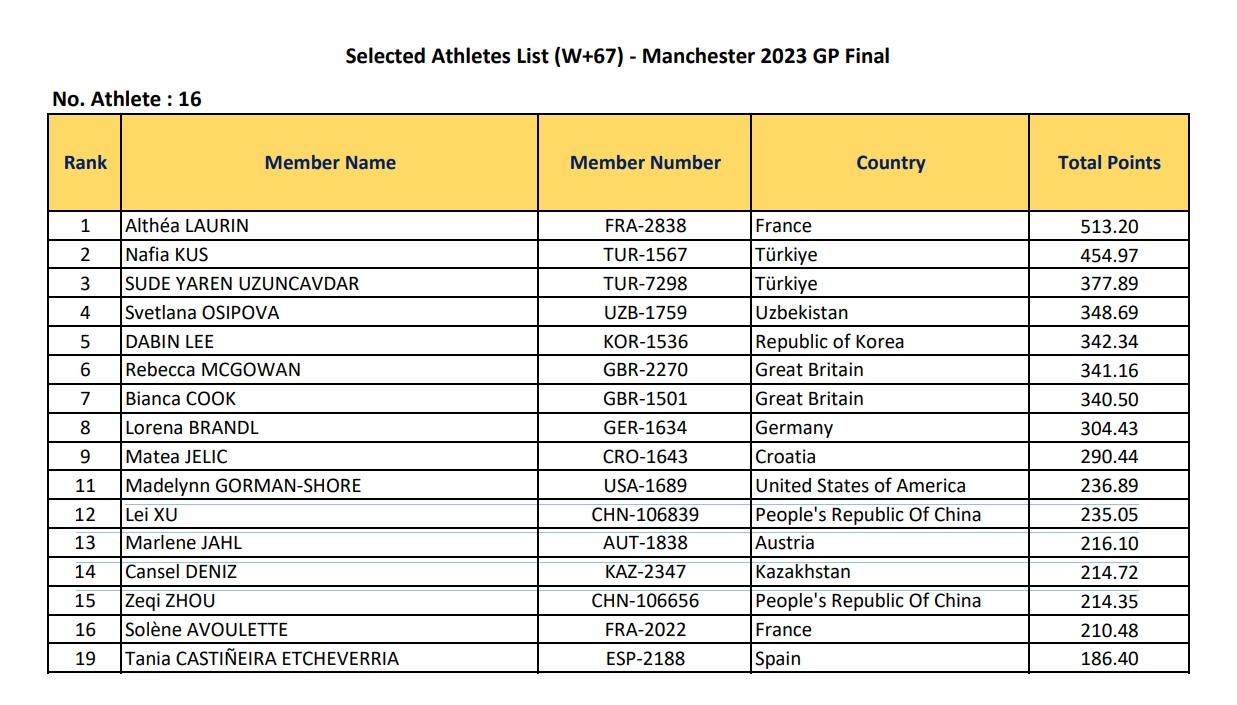 Selected Athletes List (W+67) - Manchester 2023 GP Final

No. Athlete : 16

| Rank | Member Name | Member Number | Country | Total Points |
|---|---|---|---|---|
| 1 | Althéa LAURIN | FRA-2838 | France | 513.20 |
| 2 | Nafia KUS | TUR-1567 | Türkiye | 454.97 |
| 3 | SUDE YAREN UZUNCAVDAR | TUR-7298 | Türkiye | 377.89 |
| 4 | Svetlana OSIPOVA | UZB-1759 | Uzbekistan | 348.69 |
| 5 | DABIN LEE | KOR-1536 | Republic of Korea | 342.34 |
| 6 | Rebecca MCGOWAN | GBR-2270 | Great Britain | 341.16 |
| 7 | Bianca COOK | GBR-1501 | Great Britain | 340.50 |
| 8 | Lorena BRANDL | GER-1634 | Germany | 304.43 |
| 9 | Matea JELIC | CRO-1643 | Croatia | 290.44 |
| 11 | Madelynn GORMAN-SHORE | USA-1689 | United States of America | 236.89 |
| 12 | Lei XU | CHN-106839 | People's Republic Of China | 235.05 |
| 13 | Marlene JAHL | AUT-1838 | Austria | 216.10 |
| 14 | Cansel DENIZ | KAZ-2347 | Kazakhstan | 214.72 |
| 15 | Zeqi ZHOU | CHN-106656 | People's Republic Of China | 214.35 |
| 16 | Solène AVOULETTE | FRA-2022 | France | 210.48 |
| 19 | Tania CASTIÑEIRA ETCHEVERRIA | ESP-2188 | Spain | 186.40 |